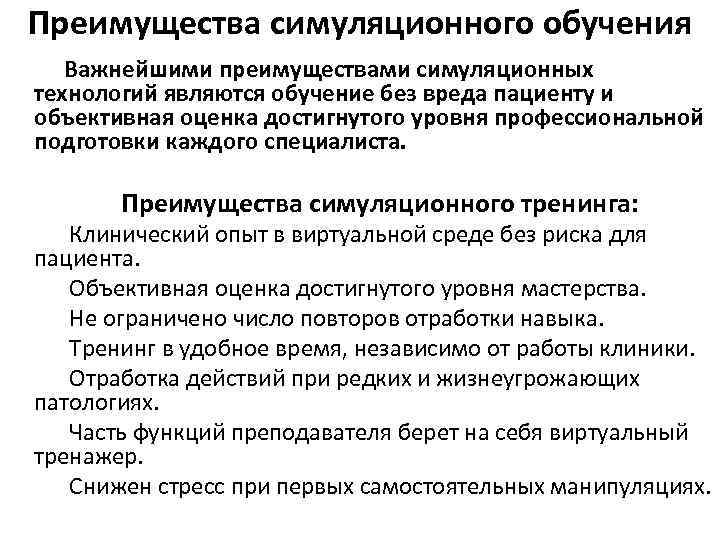 Преимущества симуляционного обучения

Важнейшими преимуществами симуляционных технологий являются обучение без вреда пациенту и объективная оценка достигнутого уровня профессиональной подготовки каждого специалиста.

Преимущества симуляционного тренинга:

Клинический опыт в виртуальной среде без риска для пациента.

Объективная оценка достигнутого уровня мастерства.

Не ограничено число повторов отработки навыка.

Тренинг в удобное время, независимо от работы клиники.

Отработка действий при редких и жизнеугрожающих патологиях.

Часть функций преподавателя берет на себя виртуальный тренажер.

Снижен стресс при первых самостоятельных манипуляциях.